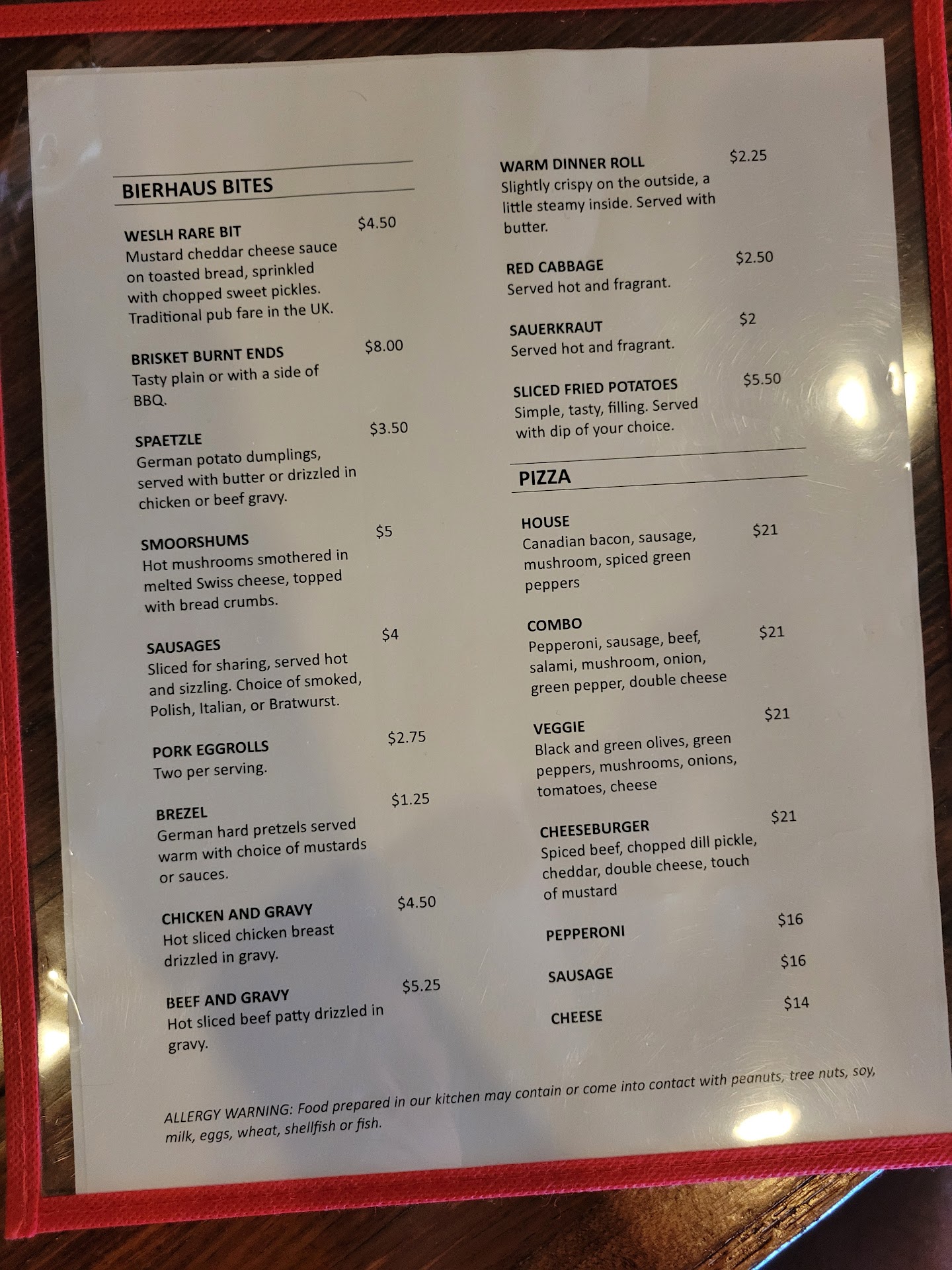 BIERHAUS BITES

WESLH RARE BIT $4.50
Mustard cheddar cheese sauce on toasted bread, sprinkled with chopped sweet pickles. Traditional pub fare in the UK.

BRISKET BURNT ENDS $8.00
Tasty plain or with a side of BBQ.

SPAETZLE $3.50
German potato dumplings, served with butter or drizzled in chicken or beef gravy.

SMOORSHUMS $5
Hot mushrooms smothered in melted Swiss cheese, topped with bread crumbs.

SAUSAGES $4
Sliced for sharing, served hot and sizzling. Choice of smoked, Polish, Italian, or Bratwurst.

PORK EGGROLLS $2.75
Two per serving.

BREZEL $1.25
German hard pretzels served warm with choice of mustards or sauces.

CHICKEN AND GRAVY $4.50
Hot sliced chicken breast drizzled in gravy.

BEEF AND GRAVY $5.25
Hot sliced beef patty drizzled in gravy.

WARM DINNER ROLL $2.25
Slightly crispy on the outside, a little steamy inside. Served with butter.

RED CABBAGE $2.50
Served hot and fragrant.

SAUERKRAUT $2
Served hot and fragrant.

SLICED FRIED POTATOES $5.50
Simple, tasty, filling. Served with dip of your choice.

PIZZA

HOUSE $21
Canadian bacon, sausage, mushroom, spiced green peppers

COMBO $21
Pepperoni, sausage, beef, salami, mushroom, onion, green pepper, double cheese

VEGGIE $21
Black and green olives, green peppers, mushrooms, onions, tomatoes, cheese

CHEESEBURGER $21
Spiced beef, chopped dill pickle, cheddar, double cheese, touch of mustard

PEPPERONI $16

SAUSAGE $16

CHEESE $14

ALLERGY WARNING: Food prepared in our kitchen may contain or come into contact with peanuts, tree nuts, soy, milk, eggs, wheat, shellfish or fish.